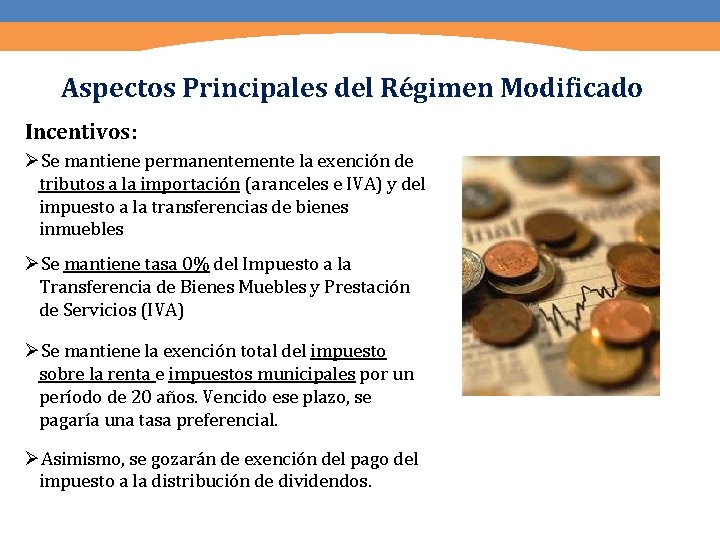 Aspectos Principales del Régimen Modificado

Incentivos:

➢Se mantiene permanentemente la exención de tributos a la importación (aranceles e IVA) y del impuesto a la transferencias de bienes inmuebles

➢Se mantiene tasa 0% del Impuesto a la Transferencia de Bienes Muebles y Prestación de Servicios (IVA)

➢Se mantiene la exención total del impuesto sobre la renta e impuestos municipales por un período de 20 años. Vencido ese plazo, se pagaría una tasa preferencial.

➢Asimismo, se gozarán de exención del pago del impuesto a la distribución de dividendos.